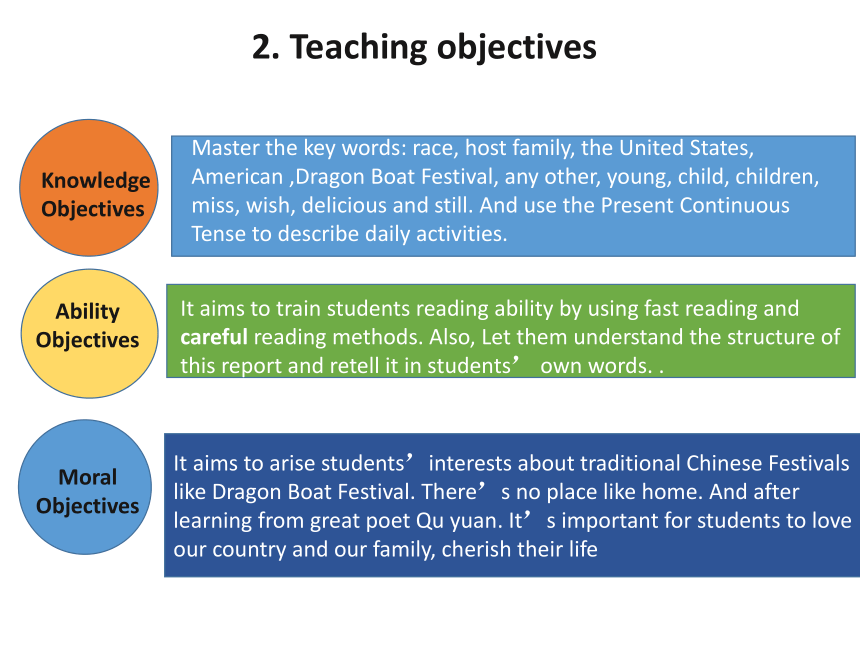 2. Teaching objectives

Knowledge Objectives

Master the key words: race, host family, the United States, American ,Dragon Boat Festival, any other, young, child, children, miss, wish, delicious and still. And use the Present Continuous Tense to describe daily activities.

Ability Objectives

It aims to train students reading ability by using fast reading and careful reading methods. Also, Let them understand the structure of this report and retell it in students’ own words. .

Moral Objectives

It aims to arise students’ interests about traditional Chinese Festivals like Dragon Boat Festival. There’s no place like home. And after learning from great poet Qu yuan. It’s important for students to love our country and our family, cherish their life